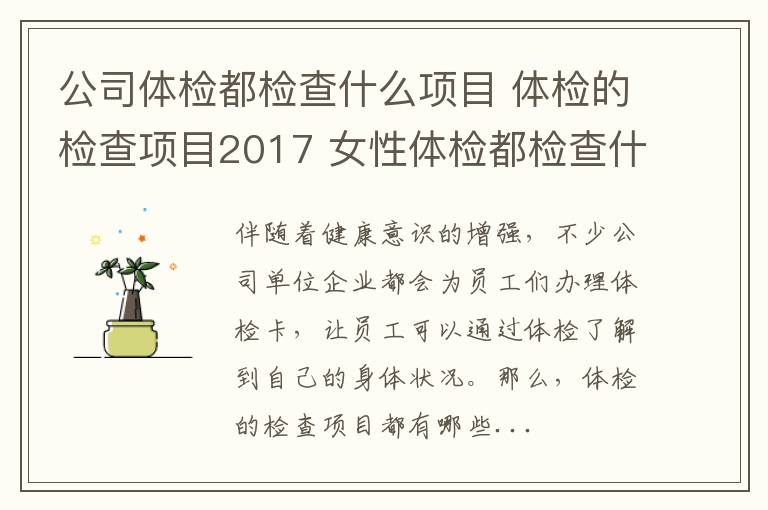 公司体检都检查什么项目 体检的检查项目2017 女性体检都检查什

伴随着健康意识的增强，不少公司单位企业都会为员工们办理体检卡，让员工可以通过体检了解到自己的身体状况。那么，体检的检查项目都有哪些...